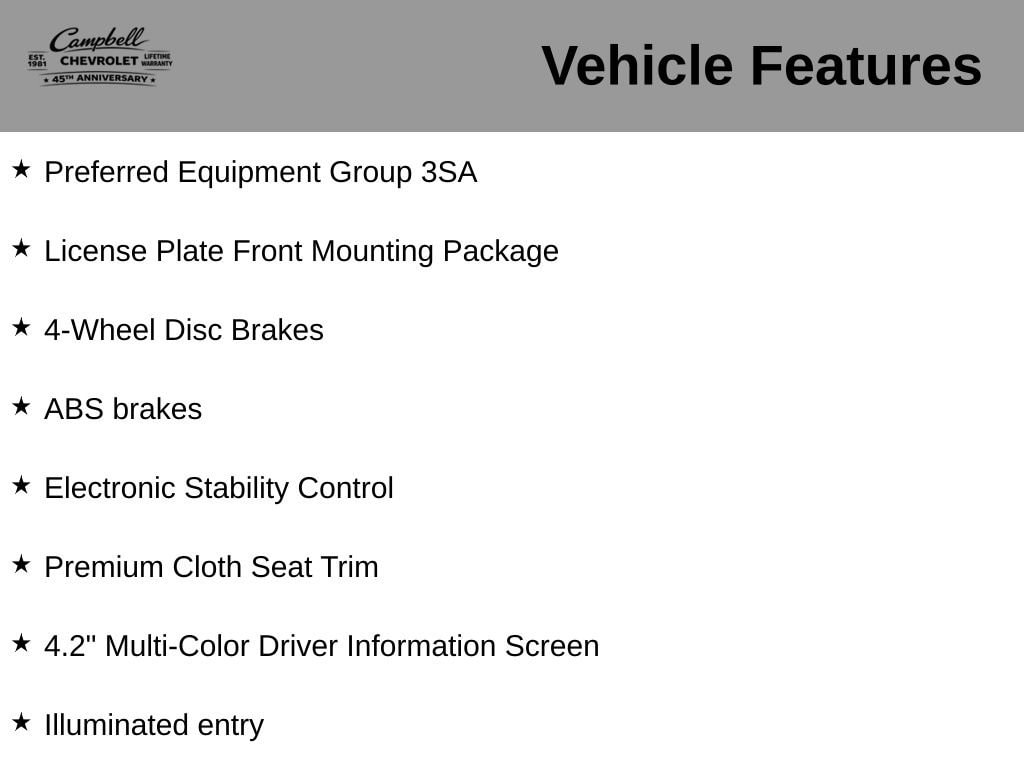 Campbell
EST. 1981 CHEVROLET LIFETIME WARRANTY
★ 45TH ANNIVERSARY ★

Vehicle Features

★ Preferred Equipment Group 3SA

★ License Plate Front Mounting Package

★ 4-Wheel Disc Brakes

★ ABS brakes

★ Electronic Stability Control

★ Premium Cloth Seat Trim

★ 4.2" Multi-Color Driver Information Screen

★ Illuminated entry